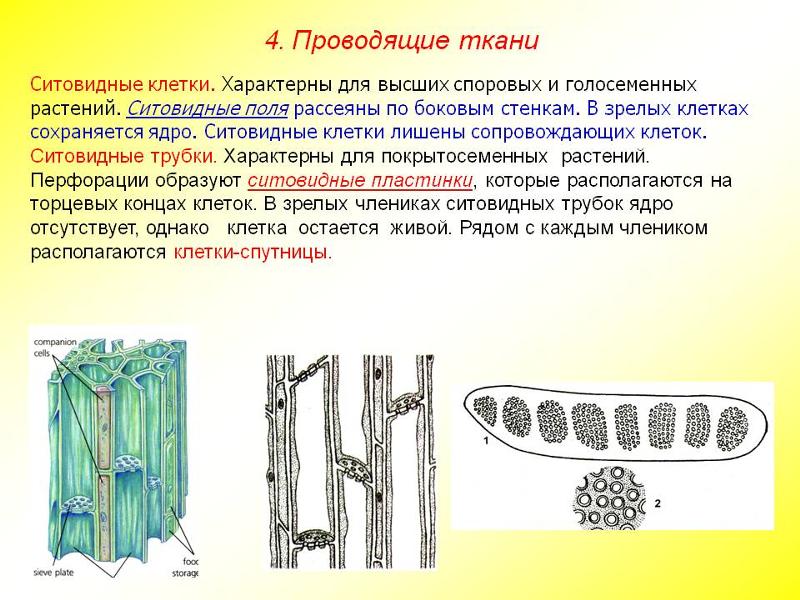 4. Проводящие ткани

Ситовидные клетки. Характерны для высших споровых и голосеменных растений. Ситовидные поля рассеяны по боковым стенкам. В зрелых клетках сохраняется ядро. Ситовидные клетки лишены сопровождающих клеток.
Ситовидные трубки. Характерны для покрытосеменных растений. Перфорации образуют ситовидные пластинки, которые располагаются на торцевых концах клеток. В зрелых члениках ситовидных трубок ядро отсутствует, однако клетка остается живой. Рядом с каждым члеником располагаются клетки-спутницы.

companion cells

sieve plate

food storage

1

2